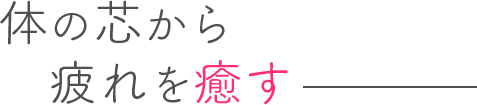 体の芯から
疲れを癒す